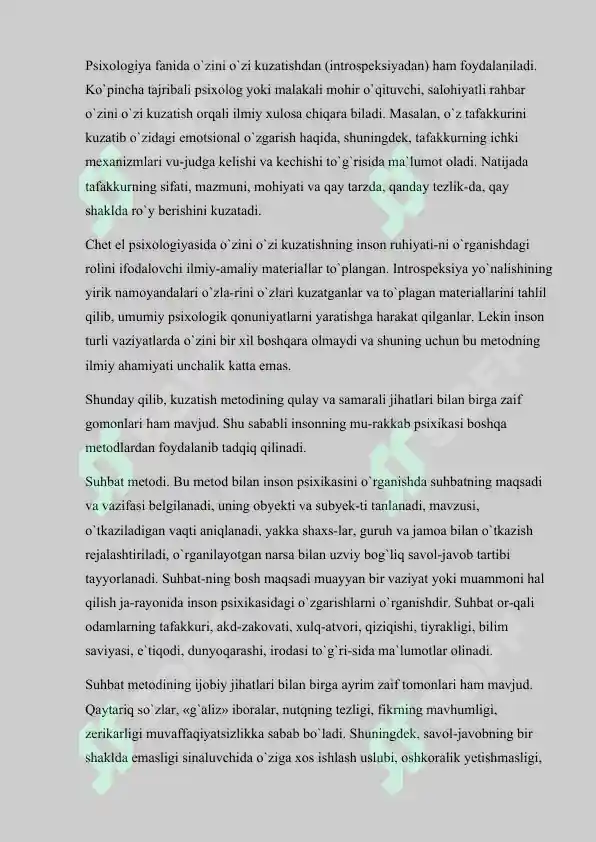 Psixologiya fanida o`zini o`zi kuzatishdan (introspeksiyadan) ham foydalaniladi. Ko`pincha tajribali psixolog yoki malakali mohir o`qituvchi, salohiyatli rahbar o`zini o`zi kuzatish orqali ilmiy xulosa chiqara biladi. Masalan, o`z tafakkurini kuzatib o`zidagi emotsional o`zgarish haqida, shuningdek, tafakkurning ichki mexanizmlari vu-judga kelishi va kechishi to`g`risida ma`lumot oladi. Natijada tafakkurning sifati, mazmuni, mohiyati va qay tarzda, qanday tezlik-da, qay shaklda ro`y berishini kuzatadi.

Chet el psixologiyasida o`zini o`zi kuzatishning inson ruhiyati-ni o`rganishdagi rolini ifodalovchi ilmiy-amaliy materiallar to`plangan. Introspeksiya yo`nalishining yirik namoyandalari o`zla-rini o`zlari kuzatganlar va to`plagan materiallarini tahlil qilib, umumiy psixologik qonuniyatlarni yaratishga harakat qilganlar. Lekin inson turli vaziyatlarda o`zini bir xil boshqara olmaydi va shuning uchun bu metodning ilmiy ahamiyati unchalik katta emas.

Shunday qilib, kuzatish metodining qulay va samarali jihatlari bilan birga zaif gomonlari ham mavjud. Shu sababli insonning mu-rakkab psixikasi boshqa metodlardan foydalanib tadqiq qilinadi.

Suhbat metodi. Bu metod bilan inson psixikasini o`rganishda suhbatning maqsadi va vazifasi belgilanadi, uning obyekti va subyek-ti tanlanadi, mavzusi, o`tkaziladigan vaqti aniqlanadi, yakka shaxs-lar, guruh va jamoa bilan o`tkazish rejalashtiriladi, o`rganilayotgan narsa bilan uzviy bog`liq savol-javob tartibi tayyorlanadi. Suhbat-ning bosh maqsadi muayyan bir vaziyat yoki muammoni hal qilish ja-rayonida inson psixikasidagi o`zgarishlarni o`rganishdir. Suhbat or-qali odamlarning tafakkuri, akd-zakovati, xulq-atvori, qiziqishi, tiyrakligi, bilim saviyasi, e`tiqodi, dunyoqarashi, irodasi to`g`ri-sida ma`lumotlar olinadi.

Suhbat metodining ijobiy jihatlari bilan birga ayrim zaif tomonlari ham mavjud. Qaytariq so`zlar, «g`aliz» iboralar, nutqning tezligi, fikrning mavhumligi, zerikarligi muvaffaqiyatsizlikka sabab bo`ladi. Shuningdek, savol-javobning bir shaklda emasligi sinaluvchida o`ziga xos ishlash uslubi, oshkoralik yetishmasligi,